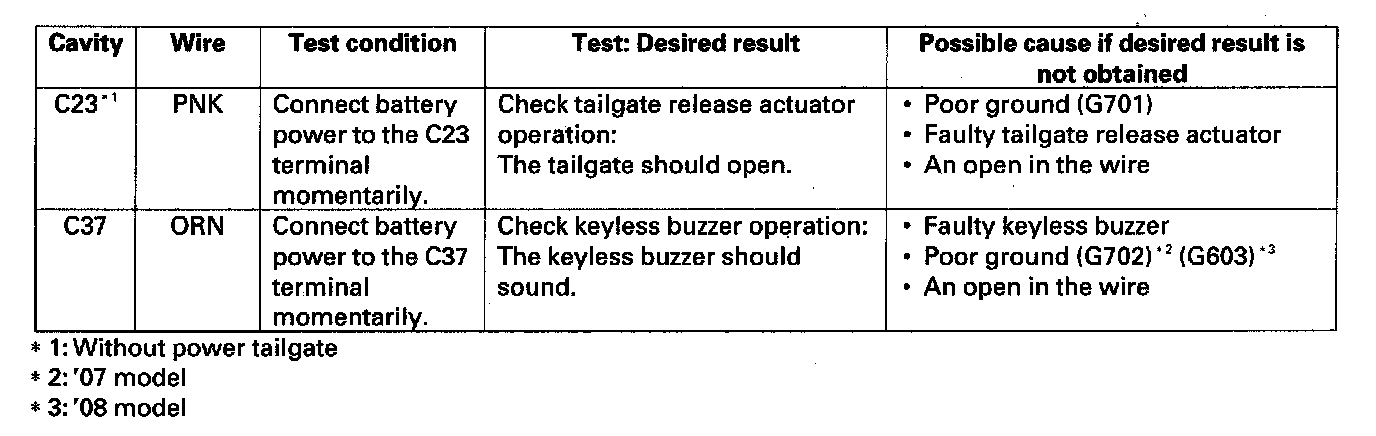 | Cavity | Wire | Test condition | Test: Desired result | Possible cause if desired result is not obtained |
|---|---|---|---|---|
| C23$^{*1}$ | PNK | Connect battery power to the C23 terminal momentarily. | Check tailgate release actuator operation: The tailgate should open. | • Poor ground (G701) • Faulty tailgate release actuator • An open in the wire |
| C37 | ORN | Connect battery power to the C37 terminal momentarily. | Check keyless buzzer operation: The keyless buzzer should sound. | • Faulty keyless buzzer • Poor ground (G702)$^{*2}$ (G603)$^{*3}$ • An open in the wire |

* 1: Without power tailgate
* 2: '07 model
* 3: '08 model